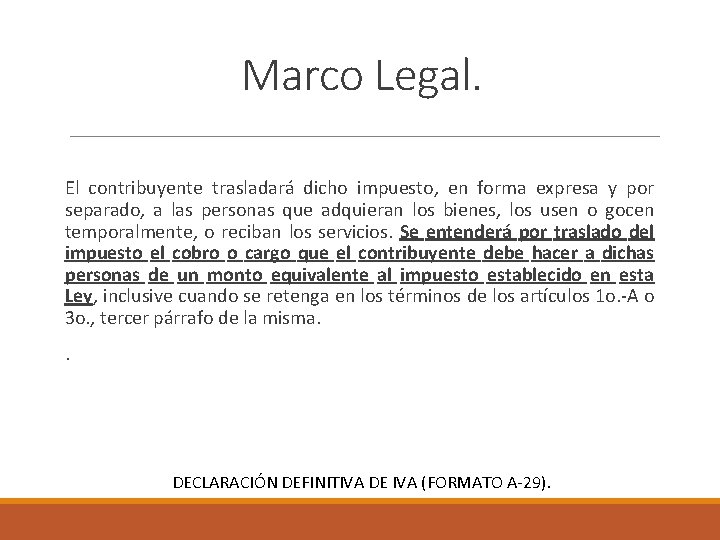 Marco Legal.

El contribuyente trasladará dicho impuesto, en forma expresa y por separado, a las personas que adquieran los bienes, los usen o gocen temporalmente, o reciban los servicios. Se entenderá por traslado del impuesto el cobro o cargo que el contribuyente debe hacer a dichas personas de un monto equivalente al impuesto establecido en esta Ley, inclusive cuando se retenga en los términos de los artículos 1o.-A o 3o., tercer párrafo de la misma.

.

DECLARACIÓN DEFINITIVA DE IVA (FORMATO A-29).